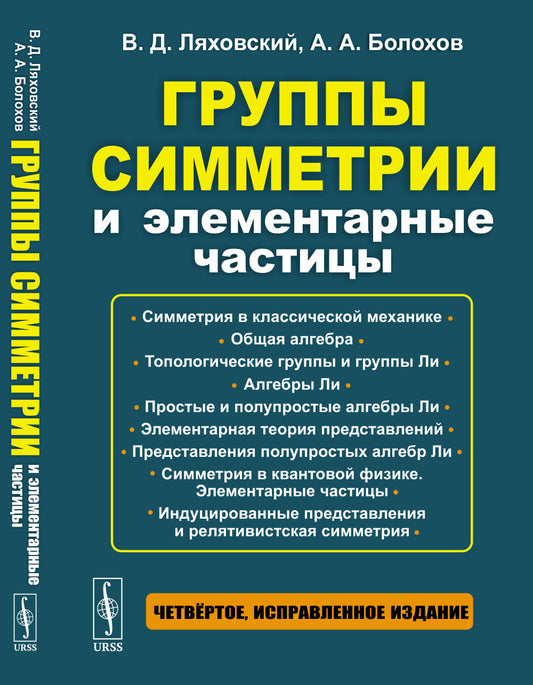 В. Д. Ляховский
А. А. Болохов
ГРУППЫ СИММЕТРИИ
и элементарные частицы
URSS

В. Д. Ляховский, А. А. Болохов

ГРУППЫ СИММЕТРИИ
и элементарные частицы

• Симметрия в классической механике •
• Общая алгебра •
• Топологические группы и группы Ли •
• Алгебры Ли •
• Простые и полупростые алгебры Ли •
• Элементарная теория представлений •
• Представления полупростых алгебр Ли •
• Симметрия в квантовой физике. Элементарные частицы •
• Индуцированные представления и релятивистская симметрия •

URSS

ЧЕТВЁРТОЕ, ИСПРАВЛЕННОЕ ИЗДАНИЕ